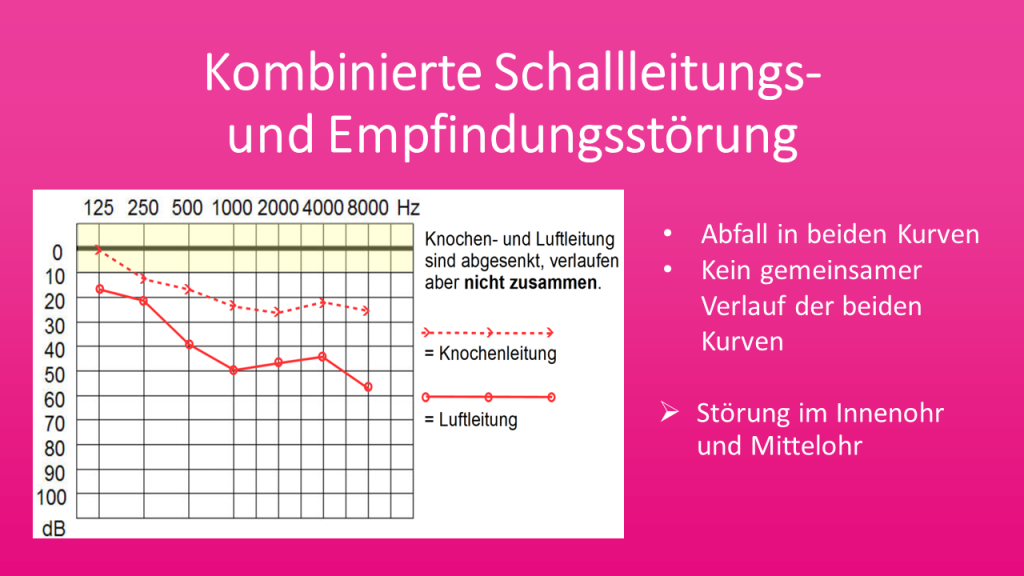 Kombinierte Schallleitungs- und Empfindungsstörung

125 250 500 1000 2000 4000 8000 Hz

0
10
20
30
40
50
60
70
80
90
100
dB

Knochen- und Luftleitung sind abgesenkt, verlaufen aber **nicht zusammen**.

= Knochenleitung

= Luftleitung

• Abfall in beiden Kurven
• Kein gemeinsamer Verlauf der beiden Kurven

➢ Störung im Innenohr und Mittelohr